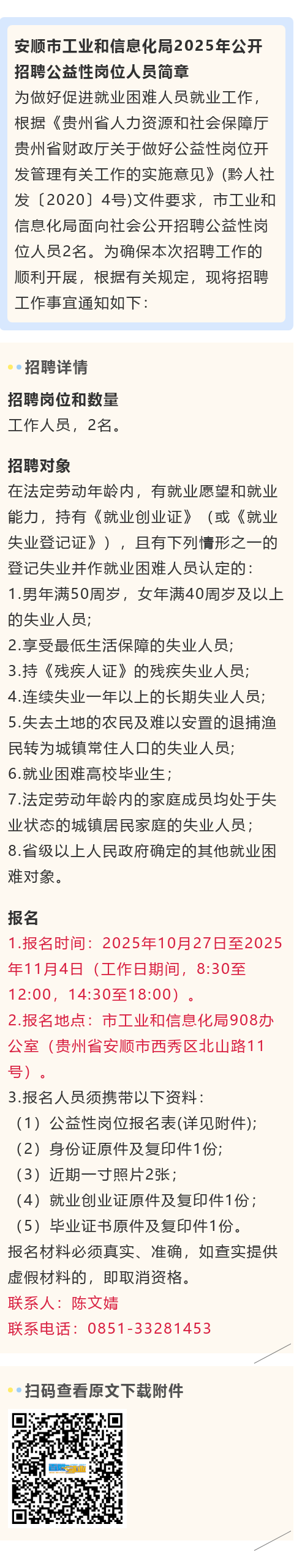 安顺市工业和信息化局2025年公开招聘公益性岗位人员简章

为做好促进就业困难人员就业工作，根据《贵州省人力资源和社会保障厅 贵州省财政厅关于做好公益性岗位开发管理有关工作的实施意见》(黔人社发〔2020〕4号)文件要求，市工业和信息化局面向社会公开招聘公益性岗位人员2名。为确保本次招聘工作的顺利开展，根据有关规定，现将招聘工作事宜通知如下：

招聘详情

招聘岗位和数量

工作人员，2名。

招聘对象

在法定劳动年龄内，有就业愿望和就业能力，持有《就业创业证》（或《就业失业登记证》），且有下列情形之一的登记失业并作就业困难人员认定的：

1.男年满50周岁，女年满40周岁及以上的失业人员;

2.享受最低生活保障的失业人员;

3.持《残疾人证》的残疾失业人员;

4.连续失业一年以上的长期失业人员;

5.失去土地的农民及难以安置的退捕渔民转为城镇常住人口的失业人员;

6.就业困难高校毕业生;

7.法定劳动年龄内的家庭成员均处于失业状态的城镇居民家庭的失业人员；

8.省级以上人民政府确定的其他就业困难对象。

报名

1.报名时间：2025年10月27日至2025年11月4日（工作日期间，8:30至12:00，14:30至18:00）。

2.报名地点：市工业和信息化局908办公室（贵州省安顺市西秀区北山路11号）。

3.报名人员须携带以下资料：

（1）公益性岗位报名表(详见附件);

（2）身份证原件及复印件1份;

（3）近期一寸照片2张；

（4）就业创业证原件及复印件1份；

（5）毕业证书原件及复印件1份。

报名材料必须真实、准确，如查实提供虚假材料的，即取消资格。

联系人：陈文婧

联系电话：0851-33281453

扫码查看原文下载附件